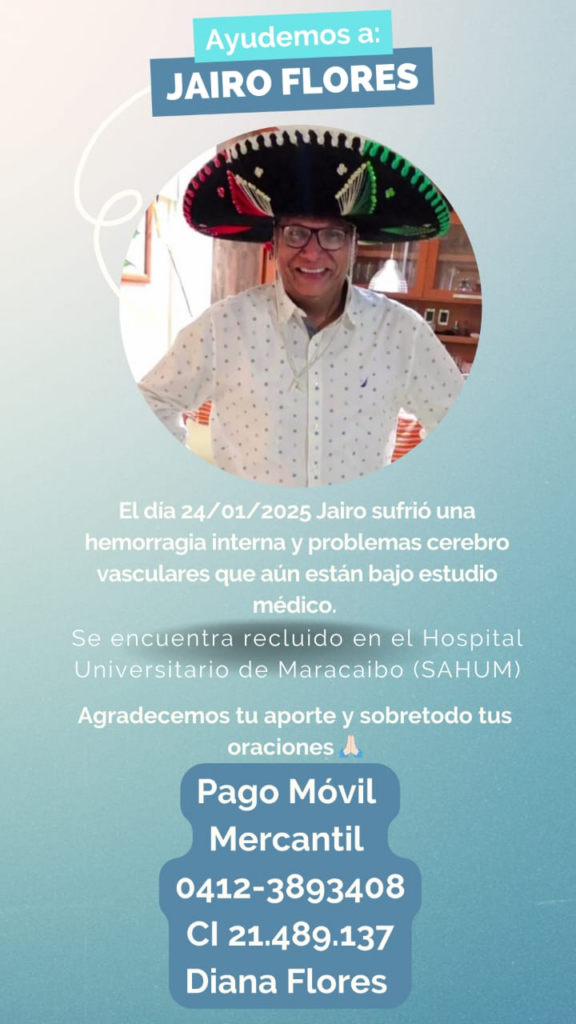 Ayudemos a:
JAIRO FLORES

El día 24/01/2025 Jairo sufrió una hemorragia interna y problemas cerebro vasculares que aún están bajo estudio médico.
Se encuentra recluido en el Hospital Universitario de Maracaibo (SAHUM)

Agradecemos tu aporte y sobretodo tus oraciones 🙏🏻

Pago Móvil
Mercantil
0412-3893408
CI 21.489.137
Diana Flores